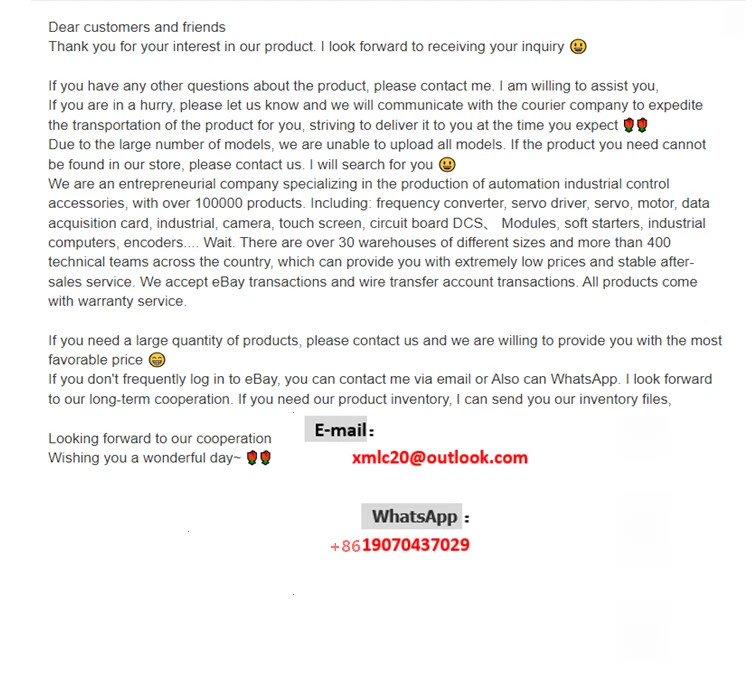 Dear customers and friends
Thank you for your interest in our product. I look forward to receiving your inquiry 😀

If you have any other questions about the product, please contact me. I am willing to assist you,
If you are in a hurry, please let us know and we will communicate with the courier company to expedite the transportation of the product for you, striving to deliver it to you at the time you expect 🌹🌹
Due to the large number of models, we are unable to upload all models. If the product you need cannot be found in our store, please contact us. I will search for you 😀
We are an entrepreneurial company specializing in the production of automation industrial control accessories, with over 100000 products. Including: frequency converter, servo driver, servo, motor, data acquisition card, industrial, camera, touch screen, circuit board DCS、 Modules, soft starters, industrial computers, encoders.... Wait. There are over 30 warehouses of different sizes and more than 400 technical teams across the country, which can provide you with extremely low prices and stable after-sales service. We accept eBay transactions and wire transfer account transactions. All products come with warranty service.

If you need a large quantity of products, please contact us and we are willing to provide you with the most favorable price 😁
If you don't frequently log in to eBay, you can contact me via email or Also can WhatsApp. I look forward to our long-term cooperation. If you need our product inventory, I can send you our inventory files,

Looking forward to our cooperation
Wishing you a wonderful day~ 🌹🌹

E-mail：
xmlc20@outlook.com

WhatsApp：
+8619070437029